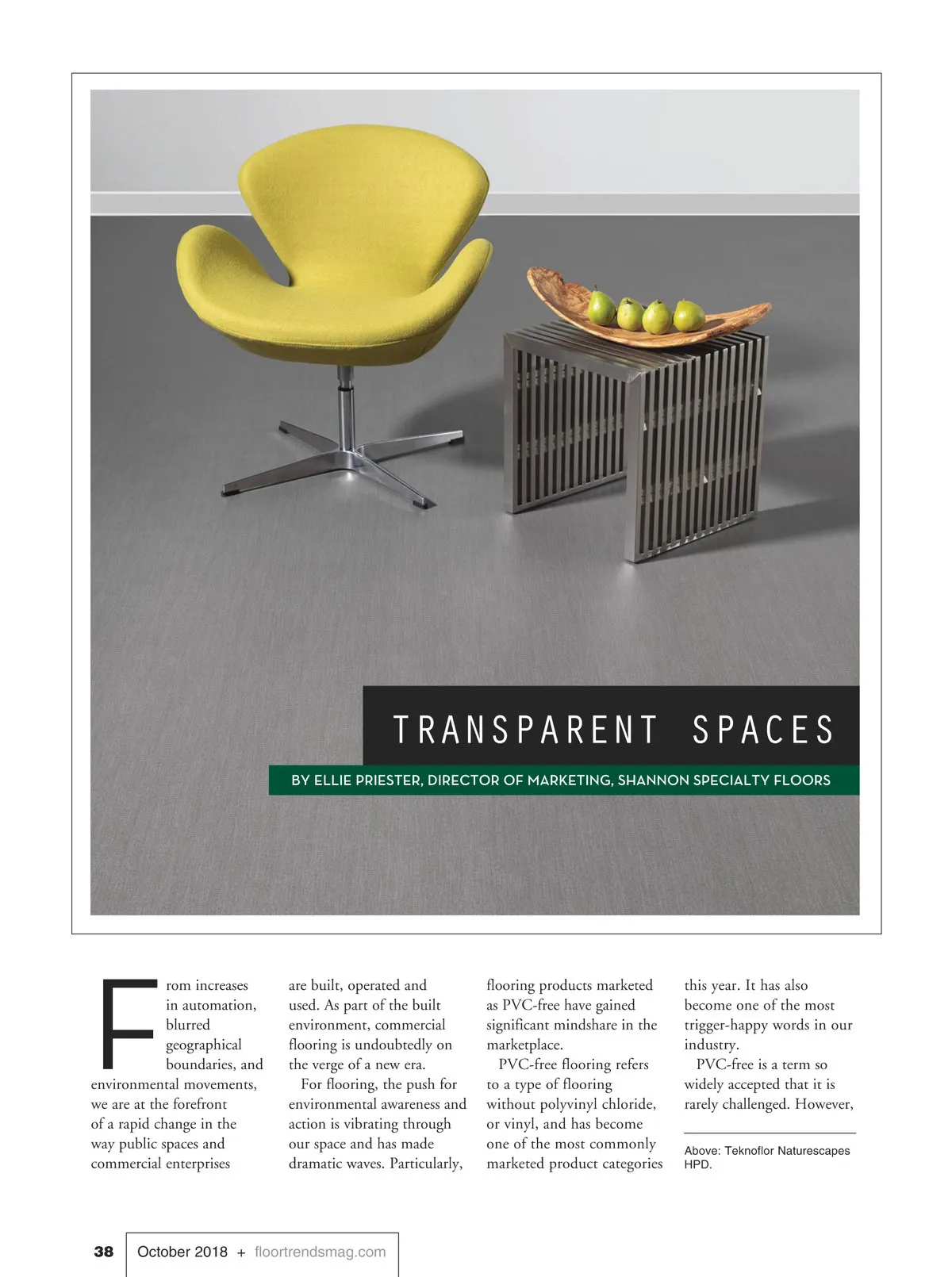 TRANSPARENT SPACES

BY ELLIE PRIESTER, DIRECTOR OF MARKETING, SHANNON SPECIALTY FLOORS

From increases in automation, blurred geographical boundaries, and environmental movements, we are at the forefront of a rapid change in the way public spaces and commercial enterprises are built, operated and used. As part of the built environment, commercial flooring is undoubtedly on the verge of a new era.

For flooring, the push for environmental awareness and action is vibrating through our space and has made dramatic waves. Particularly, flooring products marketed as PVC-free have gained significant mindshare in the marketplace.

PVC-free flooring refers to a type of flooring without polyvinyl chloride, or vinyl, and has become one of the most commonly marketed product categories this year. It has also become one of the most trigger-happy words in our industry.

PVC-free is a term so widely accepted that it is rarely challenged. However,

Above: Teknoflor Naturescapes HPD.

38 October 2018 + floortrendsmag.com